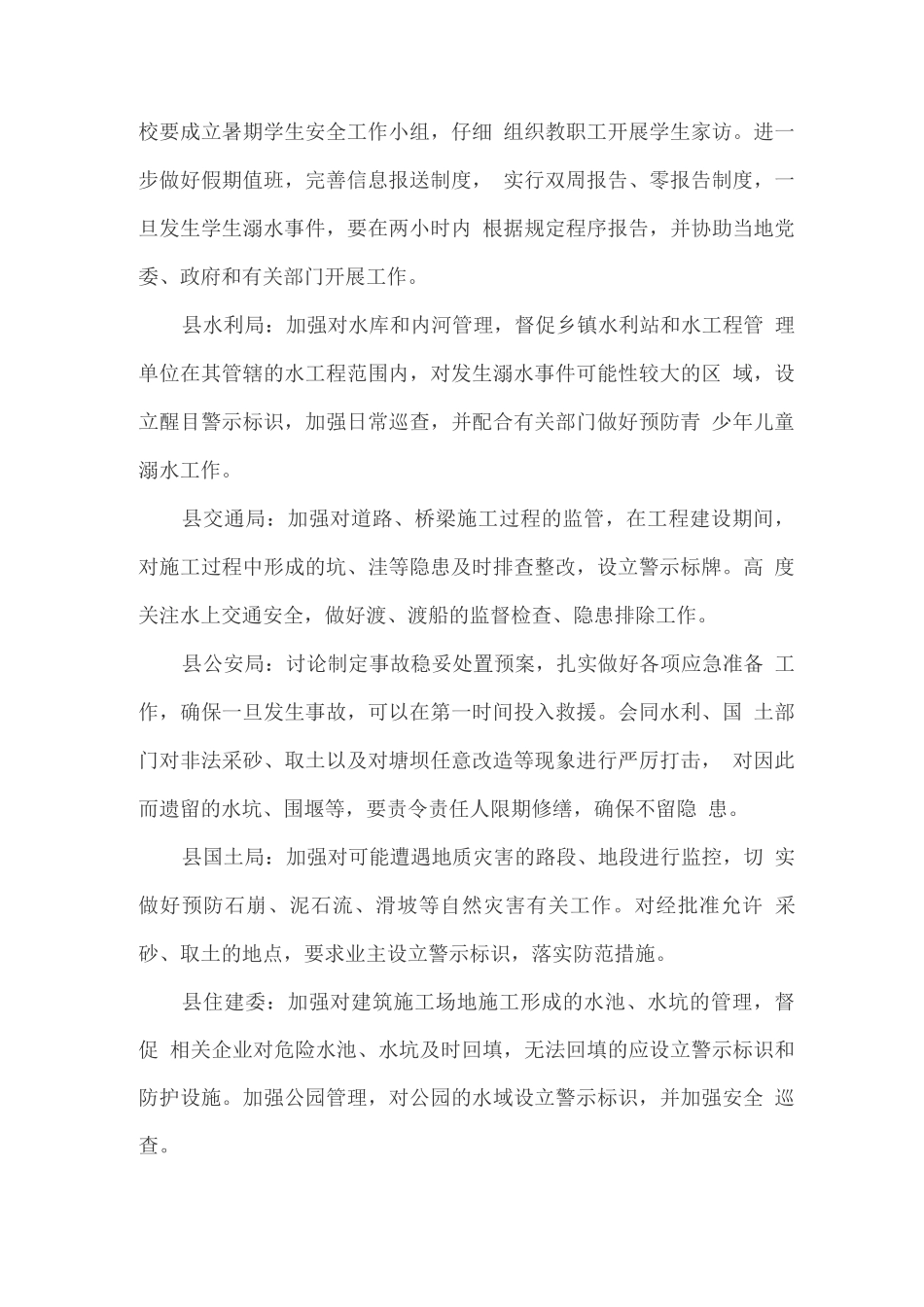 校要成立暑期学生安全工作小组，仔细 组织教职工开展学生家访。进一步做好假期值班，完善信息报送制度， 实行双周报告、零报告制度，一旦发生学生溺水事件，要在两小时内 根据规定程序报告，并协助当地党委、政府和有关部门开展工作。

县水利局：加强对水库和内河管理，督促乡镇水利站和水工程管 理单位在其管辖的水工程范围内，对发生溺水事件可能性较大的区 域，设立醒目警示标识，加强日常巡查，并配合有关部门做好预防青 少年儿童溺水工作。

县交通局：加强对道路、桥梁施工过程的监管，在工程建设期间，对施工过程中形成的坑、洼等隐患及时排查整改，设立警示标牌。高 度关注水上交通安全，做好渡、渡船的监督检查、隐患排除工作。

县公安局：讨论制定事故稳妥处置预案，扎实做好各项应急准备 工作，确保一旦发生事故，可以在第一时间投入救援。会同水利、国 土部门对非法采砂、取土以及对塘坝任意改造等现象进行严厉打击， 对因此而遗留的水坑、围堰等，要责令责任人限期修缮，确保不留隐 患。

县国土局：加强对可能遭遇地质灾害的路段、地段进行监控，切 实做好预防石崩、泥石流、滑坡等自然灾害有关工作。对经批准允许 采砂、取土的地点，要求业主设立警示标识，落实防范措施。

县住建委：加强对建筑施工场地施工形成的水池、水坑的管理，督促 相关企业对危险水池、水坑及时回填，无法回填的应设立警示标识和防护设施。加强公园管理，对公园的水域设立警示标识，并加强安全 巡查。